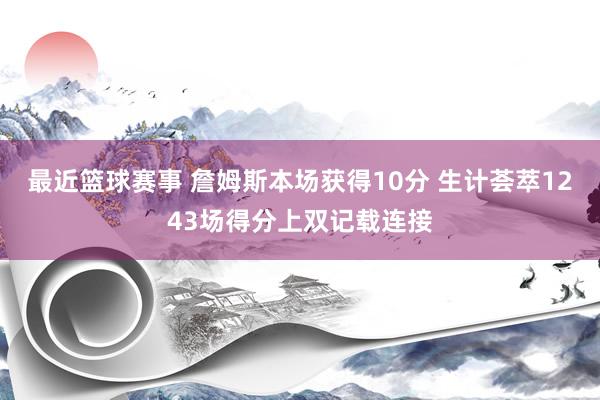 最近篮球赛事 詹姆斯本场获得10分 生计荟萃1243场得分上双记载连接